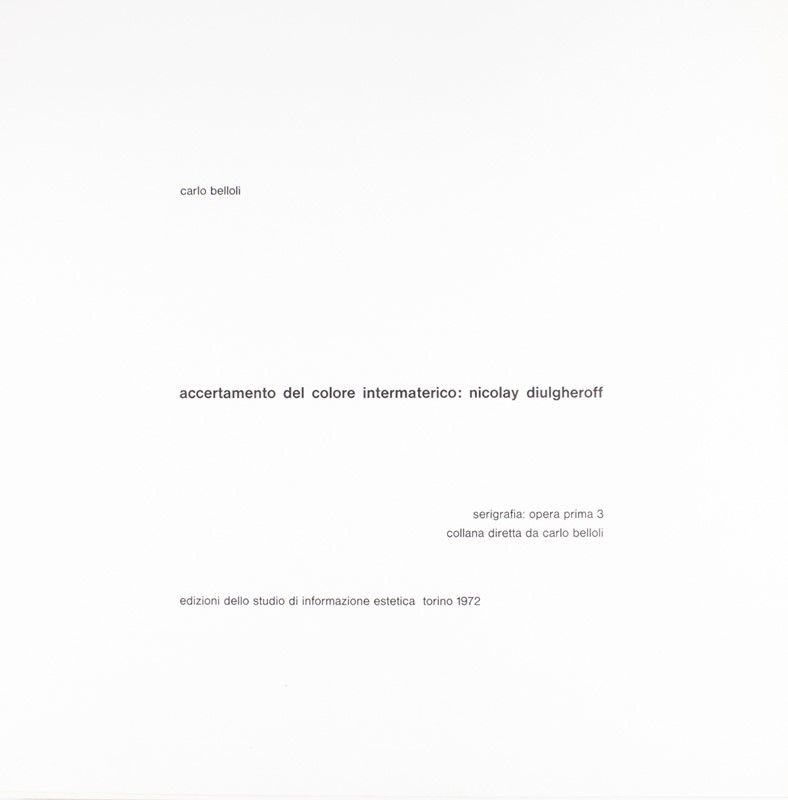 carlo belloli

accertamento del colore intermaterico: nicolay diulgheroff

serigrafia: opera prima 3
collana diretta da carlo belloli

edizioni dello studio di informazione estetica torino 1972